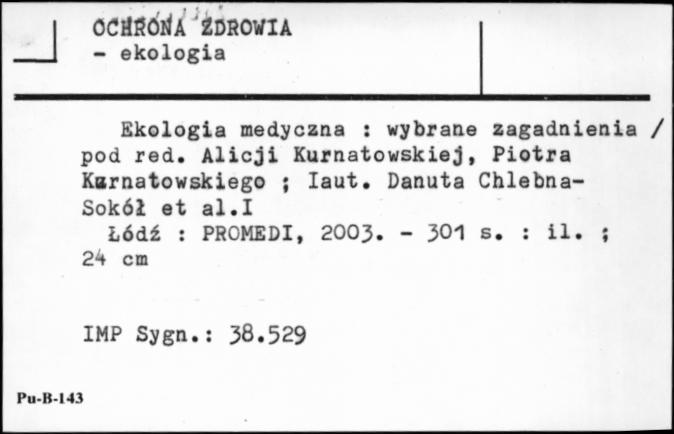 OCHRONA ZDROWIA
- ekologia

Ekologia medyczna : wybrane zagadnienia / pod red. Alicji Kurnatowskiej, Piotra Kurnatowskiego ; Iaut. Danuta Chlebna-Sokół et al.I
Łódź : PROMEDI, 2003. - 301 s. : il. ; 24 cm

IMP Sygn.: 38.529

Pu-B-143